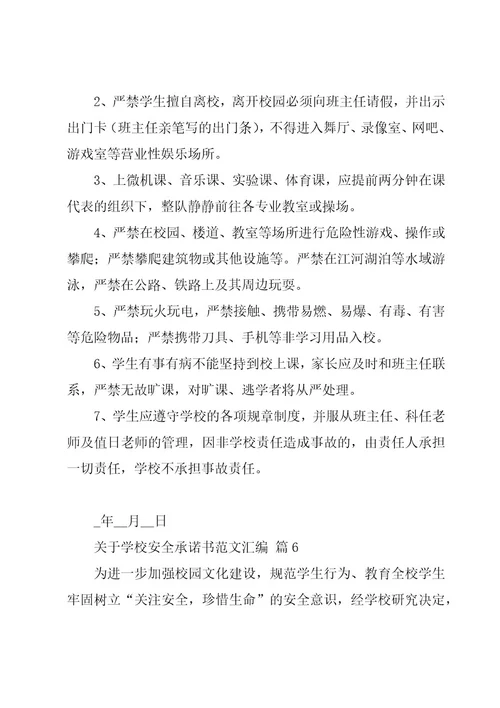 2、严禁学生擅自离校，离开校园必须向班主任请假，并出示出门卡（班主任亲笔写的出门条），不得进入舞厅、录像室、网吧、游戏室等营业性娱乐场所。

3、上微机课、音乐课、实验课、体育课，应提前两分钟在课代表的组织下，整队静静前往各专业教室或操场。

4、严禁在校园、楼道、教室等场所进行危险性游戏、操作或攀爬；严禁攀爬建筑物或其他设施等。严禁在江河湖泊等水域游泳，严禁在公路、铁路上及其周边玩耍。

5、严禁玩火玩电，严禁接触、携带易燃、易爆、有毒、有害等危险物品；严禁携带刀具、手机等非学习用品入校。

6、学生有事有病不能坚持到校上课，家长应及时和班主任联系，严禁无故旷课，对旷课、逃学者将从严处理。

7、学生应遵守学校的各项规章制度，并服从班主任、科任老师及值日老师的管理，因非学校责任造成事故的，由责任人承担一切责任，学校不承担事故责任。

_年__月__日

关于学校安全承诺书范文汇编 篇6

为进一步加强校园文化建设，规范学生行为、教育全校学生牢固树立“关注安全，珍惜生命”的安全意识，经学校研究决定，